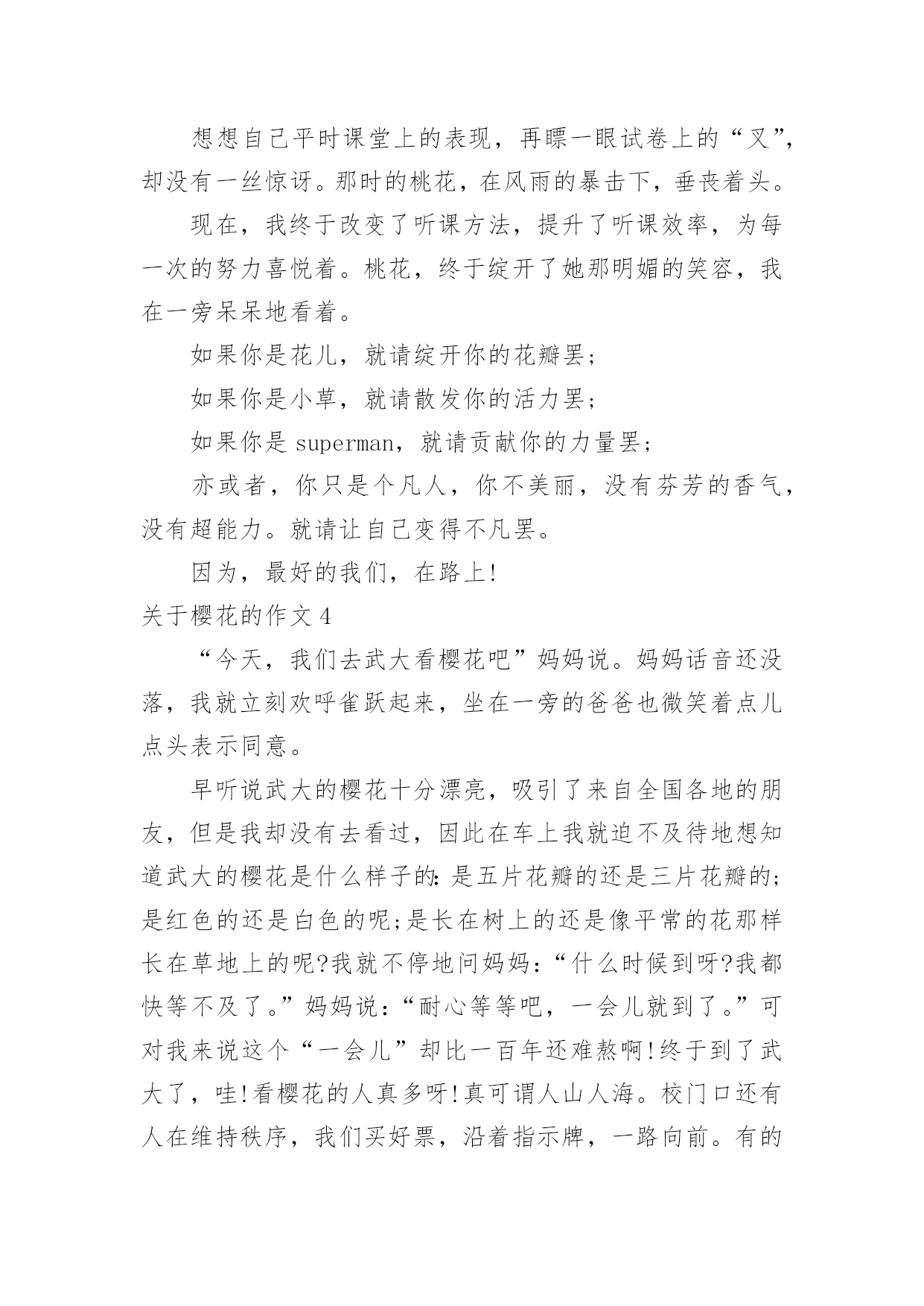 想想自己平时课堂上的表现，再瞟一眼试卷上的“叉”，却没有一丝惊讶。那时的桃花，在风雨的暴击下，垂丧着头。

现在，我终于改变了听课方法，提升了听课效率，为每一次的努力喜悦着。桃花，终于绽开了她那明媚的笑容，我在一旁呆呆地看着。

如果你是花儿，就请绽开你的花瓣罢；

如果你是小草，就请散发你的活力罢；

如果你是 superman，就请贡献你的力量罢；

亦或者，你只是个凡人，你不美丽，没有芬芳的香气，没有超能力。就请让自己变得不凡罢。

因为，最好的我们，在路上!

关于樱花的作文 4

“今天，我们去武大看樱花吧”妈妈说。妈妈话音还没落，我就立刻欢呼雀跃起来，坐在一旁的爸爸也微笑着点儿点头表示同意。

早听说武大的樱花十分漂亮，吸引了来自全国各地的朋友，但是我却没有去看过，因此在车上我就迫不及待地想知道武大的樱花是什么样子的:是五片花瓣的还是三片花瓣的;是红色的还是白色的呢;是长在树上的还是像平常的花那样长在草地上的呢?我就不停地问妈妈:“什么时候到呀?我都快等不及了。”妈妈说:“耐心等等吧，一会儿就到了。”可对我来说这个“一会儿”却比一百年还难熬啊!终于到了武大了，哇!看樱花的人真多呀!真可谓人山人海。校门口还有人在维持秩序，我们买好票，沿着指示牌，一路向前。有的